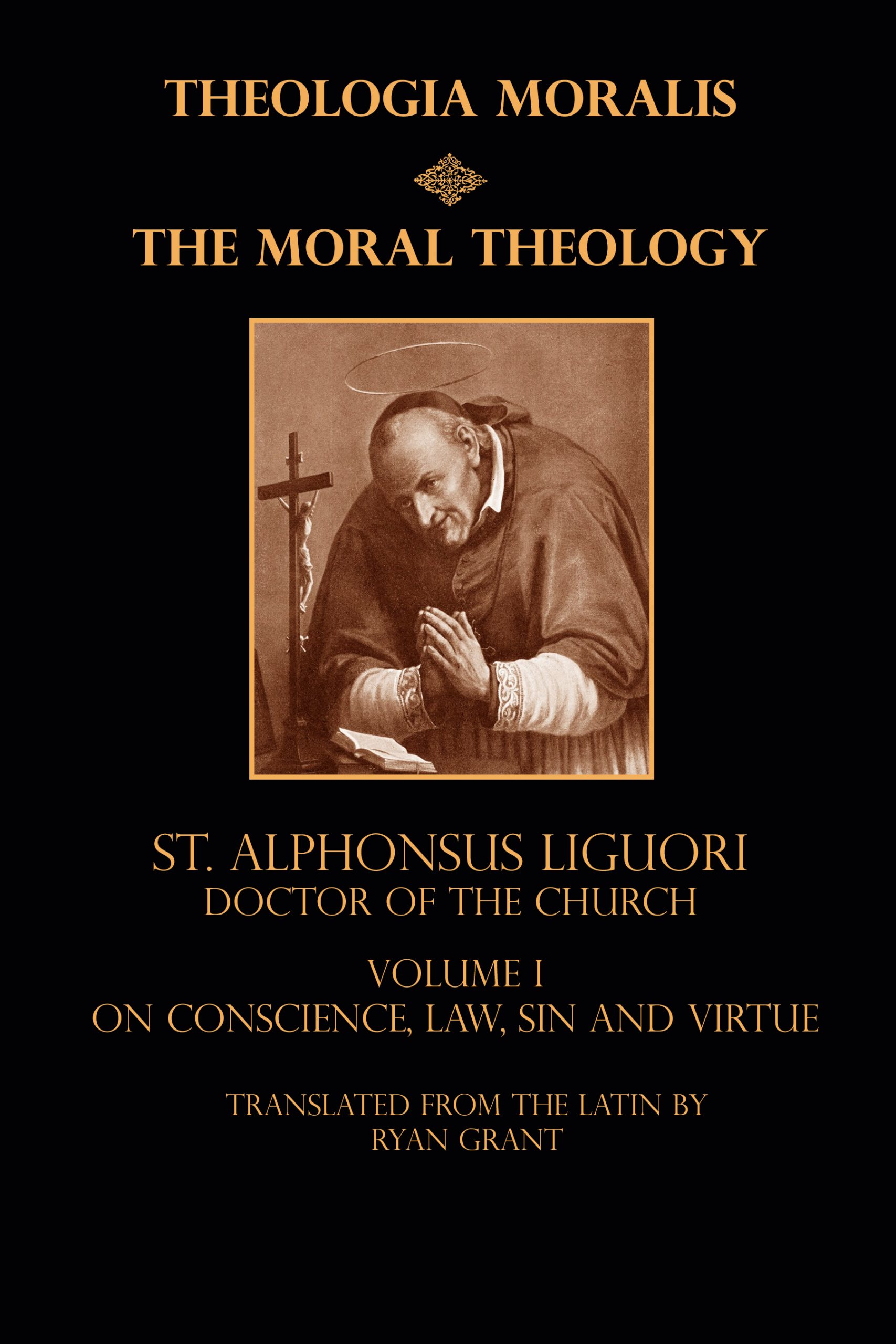 THEOLOGIA MORALIS

THE MORAL THEOLOGY

ST. ALPHONSUS LIGUORI
DOCTOR OF THE CHURCH

VOLUME I
ON CONSCIENCE, LAW, SIN AND VIRTUE

TRANSLATED FROM THE LATIN BY
RYAN GRANT